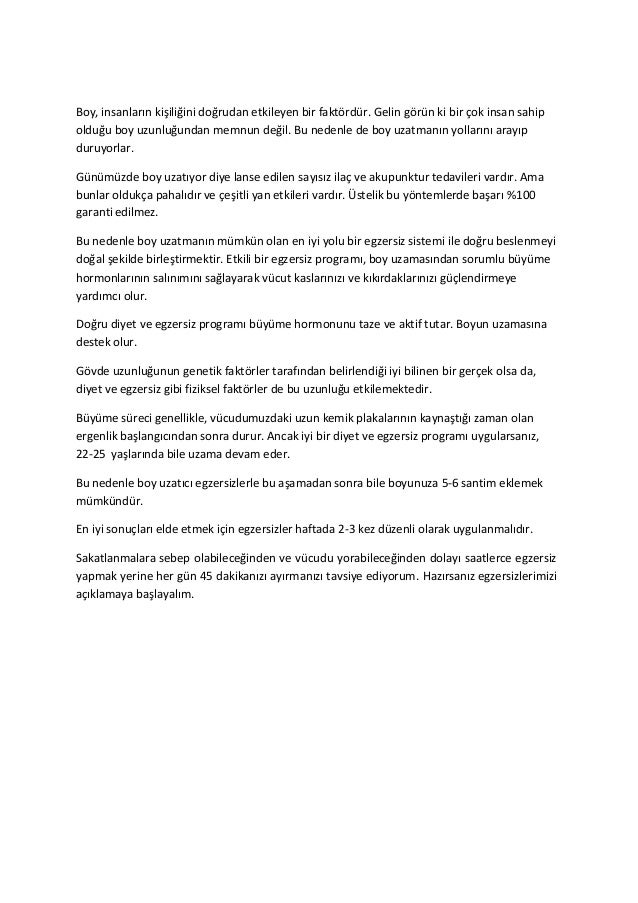 Boy, insanların kişiliğini doğrudan etkileyen bir faktördür. Gelin görün ki bir çok insan sahip olduğu boy uzunluğundan memnun değil. Bu nedenle de boy uzatmanın yollarını arayıp duruyorlar.

Günümüzde boy uzatıyor diye lanse edilen sayısız ilaç ve akupunktur tedavileri vardır. Ama bunlar oldukça pahalıdır ve çeşitli yan etkileri vardır. Üstelik bu yöntemlerde başarı %100 garanti edilmez.

Bu nedenle boy uzatmanın mümkün olan en iyi yolu bir egzersiz sistemi ile doğru beslenmeyi doğal şekilde birleştirmektir. Etkili bir egzersiz programı, boy uzamasından sorumlu büyüme hormonlarının salınımını sağlayarak vücut kaslarınızı ve kıkırdaklarınızı güçlendirmeye yardımcı olur.

Doğru diyet ve egzersiz programı büyüme hormonunu taze ve aktif tutar. Boyun uzamasına destek olur.

Gövde uzunluğunun genetik faktörler tarafından belirlendiği iyi bilinen bir gerçek olsa da, diyet ve egzersiz gibi fiziksel faktörler de bu uzunluğu etkilemektedir.

Büyüme süreci genellikle, vücudumuzdaki uzun kemik plakalarının kaynaştığı zaman olan ergenlik başlangıcından sonra durur. Ancak iyi bir diyet ve egzersiz programı uygularsanız, 22-25 yaşlarında bile uzama devam eder.

Bu nedenle boy uzatıcı egzersizlerle bu aşamadan sonra bile boyunuza 5-6 santim eklemek mümkündür.

En iyi sonuçları elde etmek için egzersizler haftada 2-3 kez düzenli olarak uygulanmalıdır.

Sakatlanmalara sebep olabileceğinden ve vücudu yorabileceğinden dolayı saatlerce egzersiz yapmak yerine her gün 45 dakikanızı ayırmanızı tavsiye ediyorum. Hazırsanız egzersizlerimizi açıklamaya başlayalım.